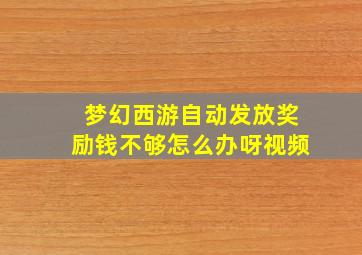 梦幻西游自动发放奖励钱不够怎么办呀视频